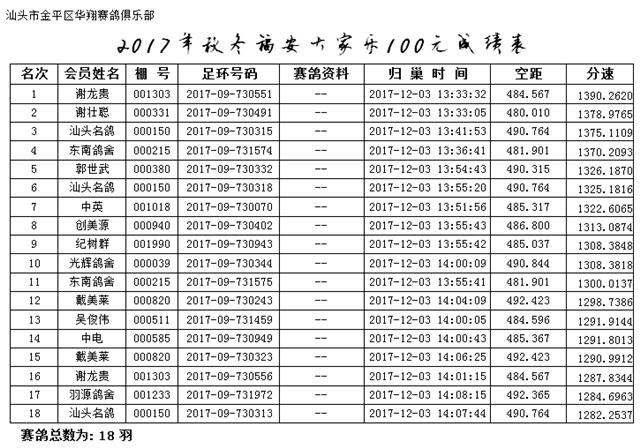 汕头市金平区华翔赛鸽俱乐部

2017年秋冬福安大家乐100元成绩表

| 名次 | 会员姓名 | 棚 号 | 足环号码 | 赛鸽资料 | 归 巢 时 间 | 空距 | 分速 |
|---|---|---|---|---|---|---|---|
| 1 | 谢龙贵 | 001303 | 2017-09-730551 | -- | 2017-12-03 13:33:32 | 484.567 | 1390.2620 |
| 2 | 谢壮聪 | 000331 | 2017-09-730491 | -- | 2017-12-03 13:33:05 | 480.010 | 1378.9765 |
| 3 | 汕头名鸽 | 000150 | 2017-09-730315 | -- | 2017-12-03 13:41:53 | 490.764 | 1375.1109 |
| 4 | 东南鸽舍 | 000215 | 2017-09-731574 | -- | 2017-12-03 13:36:41 | 481.901 | 1370.2093 |
| 5 | 郭世武 | 000380 | 2017-09-730332 | -- | 2017-12-03 13:54:43 | 490.315 | 1326.1870 |
| 6 | 汕头名鸽 | 000150 | 2017-09-730318 | -- | 2017-12-03 13:55:20 | 490.764 | 1325.1816 |
| 7 | 中英 | 001018 | 2017-09-730070 | -- | 2017-12-03 13:51:56 | 485.317 | 1322.6065 |
| 8 | 创美源 | 000940 | 2017-09-730402 | -- | 2017-12-03 13:55:43 | 486.800 | 1313.0874 |
| 9 | 纪树群 | 001990 | 2017-09-730943 | -- | 2017-12-03 13:55:42 | 485.037 | 1308.3848 |
| 10 | 光辉鸽舍 | 000039 | 2017-09-730344 | -- | 2017-12-03 14:00:09 | 490.844 | 1308.3818 |
| 11 | 东南鸽舍 | 000215 | 2017-09-731575 | -- | 2017-12-03 13:55:41 | 481.901 | 1300.0137 |
| 12 | 戴美莱 | 000820 | 2017-09-730243 | -- | 2017-12-03 14:04:09 | 492.423 | 1298.7386 |
| 13 | 吴俊伟 | 000511 | 2017-09-731459 | -- | 2017-12-03 14:00:05 | 484.596 | 1291.9144 |
| 14 | 中电 | 000585 | 2017-09-730949 | -- | 2017-12-03 14:00:43 | 485.367 | 1291.8013 |
| 15 | 戴美莱 | 000820 | 2017-09-730323 | -- | 2017-12-03 14:06:25 | 492.423 | 1290.9912 |
| 16 | 谢龙贵 | 001303 | 2017-09-730556 | -- | 2017-12-03 14:01:15 | 484.567 | 1287.8344 |
| 17 | 羽源鸽舍 | 001233 | 2017-09-731972 | -- | 2017-12-03 14:08:15 | 492.365 | 1284.6963 |
| 18 | 汕头名鸽 | 000150 | 2017-09-730313 | -- | 2017-12-03 14:07:44 | 490.764 | 1282.2537 |

赛鸽总数为: 18 羽